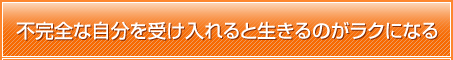 不完全な自分を受け入れると生きるのがラクになる